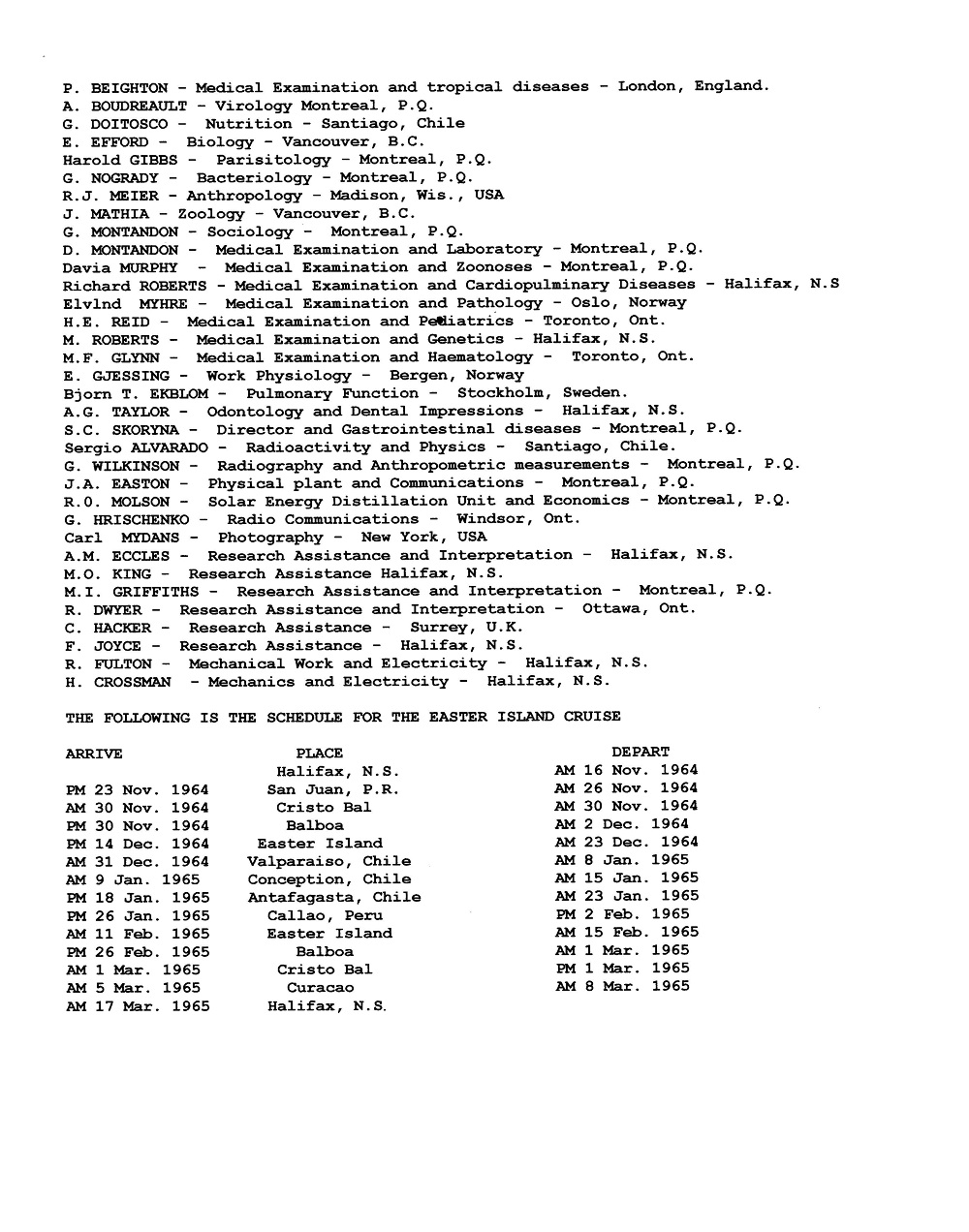 P. BEIGHTON - Medical Examination and tropical diseases - London, England.
A. BOUDREAULT - Virology Montreal, P.Q.
G. DOITOSCO - Nutrition - Santiago, Chile
E. EFFORD - Biology - Vancouver, B.C.
Harold GIBBS - Parisitology - Montreal, P.Q.
G. NOGRADY - Bacteriology - Montreal, P.Q.
R.J. MEIER - Anthropology - Madison, Wis., USA
J. MATHIA - Zoology - Vancouver, B.C.
G. MONTANDON - Sociology - Montreal, P.Q.
D. MONTANDON - Medical Examination and Laboratory - Montreal, P.Q.
Davia MURPHY - Medical Examination and Zoonoses - Montreal, P.Q.
Richard ROBERTS - Medical Examination and Cardiopulminary Diseases - Halifax, N.S
Elvlnd MYHRE - Medical Examination and Pathology - Oslo, Norway
H.E. REID - Medical Examination and Pediatrics - Toronto, Ont.
M. ROBERTS - Medical Examination and Genetics - Halifax, N.S.
M.F. GLYNN - Medical Examination and Haematology - Toronto, Ont.
E. GJESSING - Work Physiology - Bergen, Norway
Bjorn T. EKBLOM - Pulmonary Function - Stockholm, Sweden.
A.G. TAYLOR - Odontology and Dental Impressions - Halifax, N.S.
S.C. SKORYNA - Director and Gastrointestinal diseases - Montreal, P.Q.
Sergio ALVARADO - Radioactivity and Physics - Santiago, Chile.
G. WILKINSON - Radiography and Anthropometric measurements - Montreal, P.Q.
J.A. EASTON - Physical plant and Communications - Montreal, P.Q.
R.O. MOLSON - Solar Energy Distillation Unit and Economics - Montreal, P.Q.
G. HRISCHENKO - Radio Communications - Windsor, Ont.
Carl MYDANS - Photography - New York, USA
A.M. ECCLES - Research Assistance and Interpretation - Halifax, N.S.
M.O. KING - Research Assistance Halifax, N.S.
M.I. GRIFFITHS - Research Assistance and Interpretation - Montreal, P.Q.
R. DWYER - Research Assistance and Interpretation - Ottawa, Ont.
C. HACKER - Research Assistance - Surrey, U.K.
F. JOYCE - Research Assistance - Halifax, N.S.
R. FULTON - Mechanical Work and Electricity - Halifax, N.S.
H. CROSSMAN - Mechanics and Electricity - Halifax, N.S.

THE FOLLOWING IS THE SCHEDULE FOR THE EASTER ISLAND CRUISE

| ARRIVE | PLACE | DEPART |
|---|---|---|
| | Halifax, N.S. | AM 16 Nov. 1964 |
| PM 23 Nov. 1964 | San Juan, P.R. | AM 26 Nov. 1964 |
| AM 30 Nov. 1964 | Cristo Bal | AM 30 Nov. 1964 |
| PM 30 Nov. 1964 | Balboa | AM 2 Dec. 1964 |
| PM 14 Dec. 1964 | Easter Island | AM 23 Dec. 1964 |
| AM 31 Dec. 1964 | Valparaiso, Chile | AM 8 Jan. 1965 |
| AM 9 Jan. 1965 | Conception, Chile | AM 15 Jan. 1965 |
| PM 18 Jan. 1965 | Antafagasta, Chile | AM 23 Jan. 1965 |
| PM 26 Jan. 1965 | Callao, Peru | PM 2 Feb. 1965 |
| AM 11 Feb. 1965 | Easter Island | AM 15 Feb. 1965 |
| PM 26 Feb. 1965 | Balboa | AM 1 Mar. 1965 |
| AM 1 Mar. 1965 | Cristo Bal | PM 1 Mar. 1965 |
| AM 5 Mar. 1965 | Curacao | AM 8 Mar. 1965 |
| AM 17 Mar. 1965 | Halifax, N.S. | |